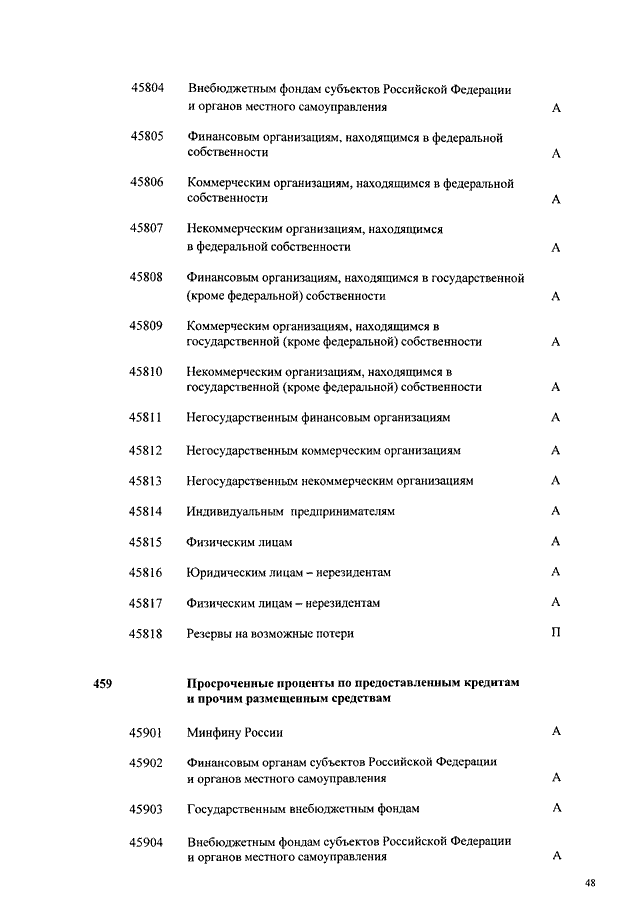 45804 Внебюджетным фондам субъектов Российской Федерации и органов местного самоуправления А

45805 Финансовым организациям, находящимся в федеральной собственности А

45806 Коммерческим организациям, находящимся в федеральной собственности А

45807 Некоммерческим организациям, находящимся в федеральной собственности А

45808 Финансовым организациям, находящимся в государственной (кроме федеральной) собственности А

45809 Коммерческим организациям, находящимся в государственной (кроме федеральной) собственности А

45810 Некоммерческим организациям, находящимся в государственной (кроме федеральной) собственности А

45811 Негосударственным финансовым организациям А

45812 Негосударственным коммерческим организациям А

45813 Негосударственным некоммерческим организациям А

45814 Индивидуальным предпринимателям А

45815 Физическим лицам А

45816 Юридическим лицам – нерезидентам А

45817 Физическим лицам – нерезидентам А

45818 Резервы на возможные потери П

459 Просроченные проценты по предоставленным кредитам и прочим размещенным средствам

45901 Минфину России А

45902 Финансовым органам субъектов Российской Федерации и органов местного самоуправления А

45903 Государственным внебюджетным фондам А

45904 Внебюджетным фондам субъектов Российской Федерации и органов местного самоуправления А

48